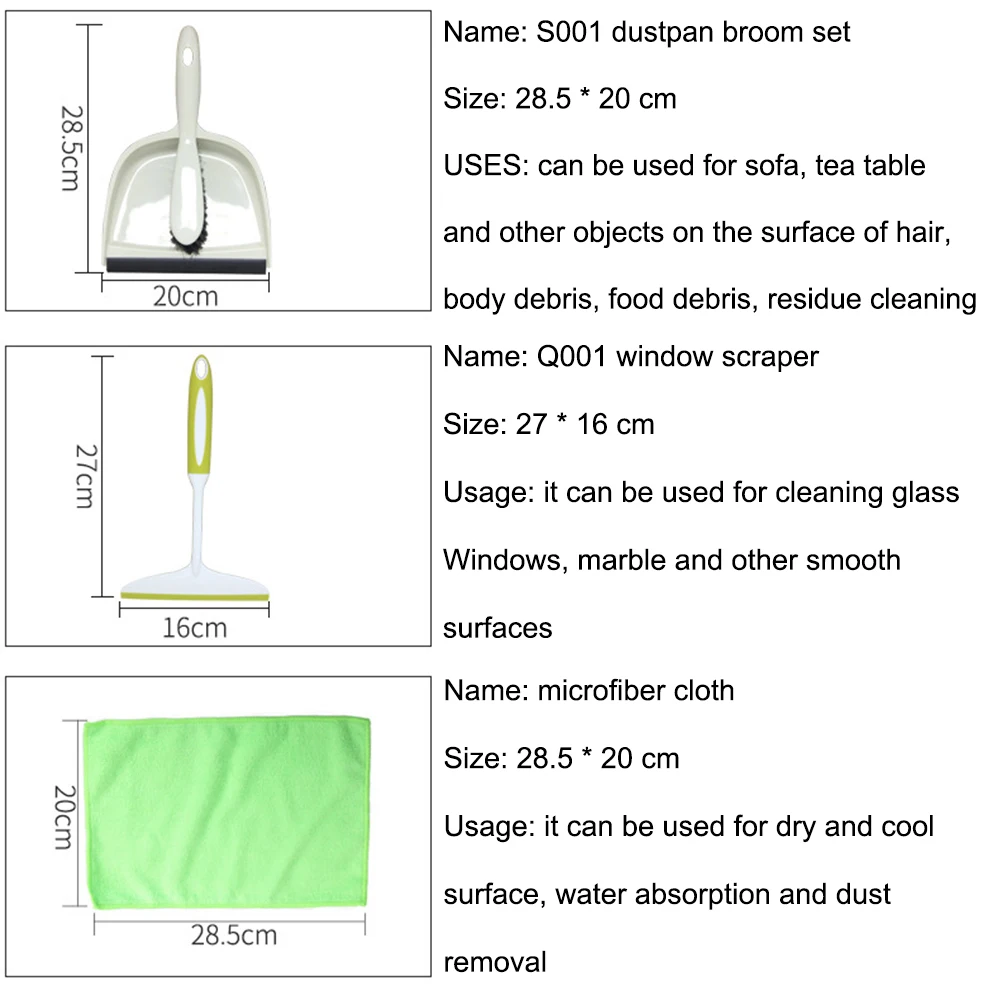 28.5cm

20cm

Name: S001 dustpan broom set

Size: 28.5 * 20 cm

USES: can be used for sofa, tea table and other objects on the surface of hair, body debris, food debris, residue cleaning

27cm

16cm

Name: Q001 window scraper

Size: 27 * 16 cm

Usage: it can be used for cleaning glass Windows, marble and other smooth surfaces

20cm

28.5cm

Name: microfiber cloth

Size: 28.5 * 20 cm

Usage: it can be used for dry and cool surface, water absorption and dust removal